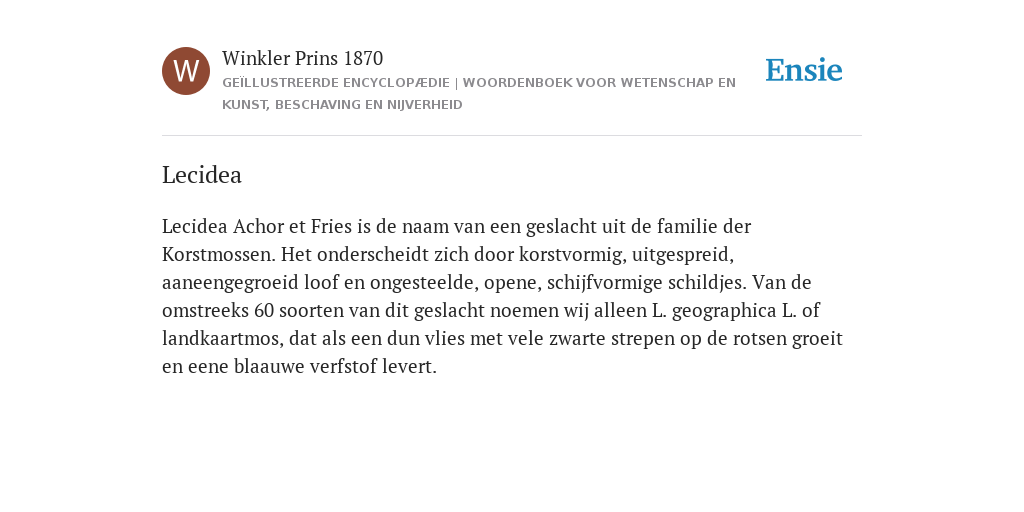 W

Winkler Prins 1870

GEÏLLUSTREERDE ENCYCLOPÆDIE | WOORDENBOEK VOOR WETENSCHAP EN KUNST, BESCHAVING EN NIJVERHEID

Ensie

Lecidea

Lecidea Achor et Fries is de naam van een geslacht uit de familie der Korstmossen. Het onderscheidt zich door korstvormig, uitgespreid, aaneengegroeid loof en ongesteelde, opene, schijfvormige schildjes. Van de omstreeks 60 soorten van dit geslacht noemen wij alleen L. geographica L. of landkaartmos, dat als een dun vlies met vele zwarte strepen op de rotsen groeit en eene blaauwe verfstof levert.